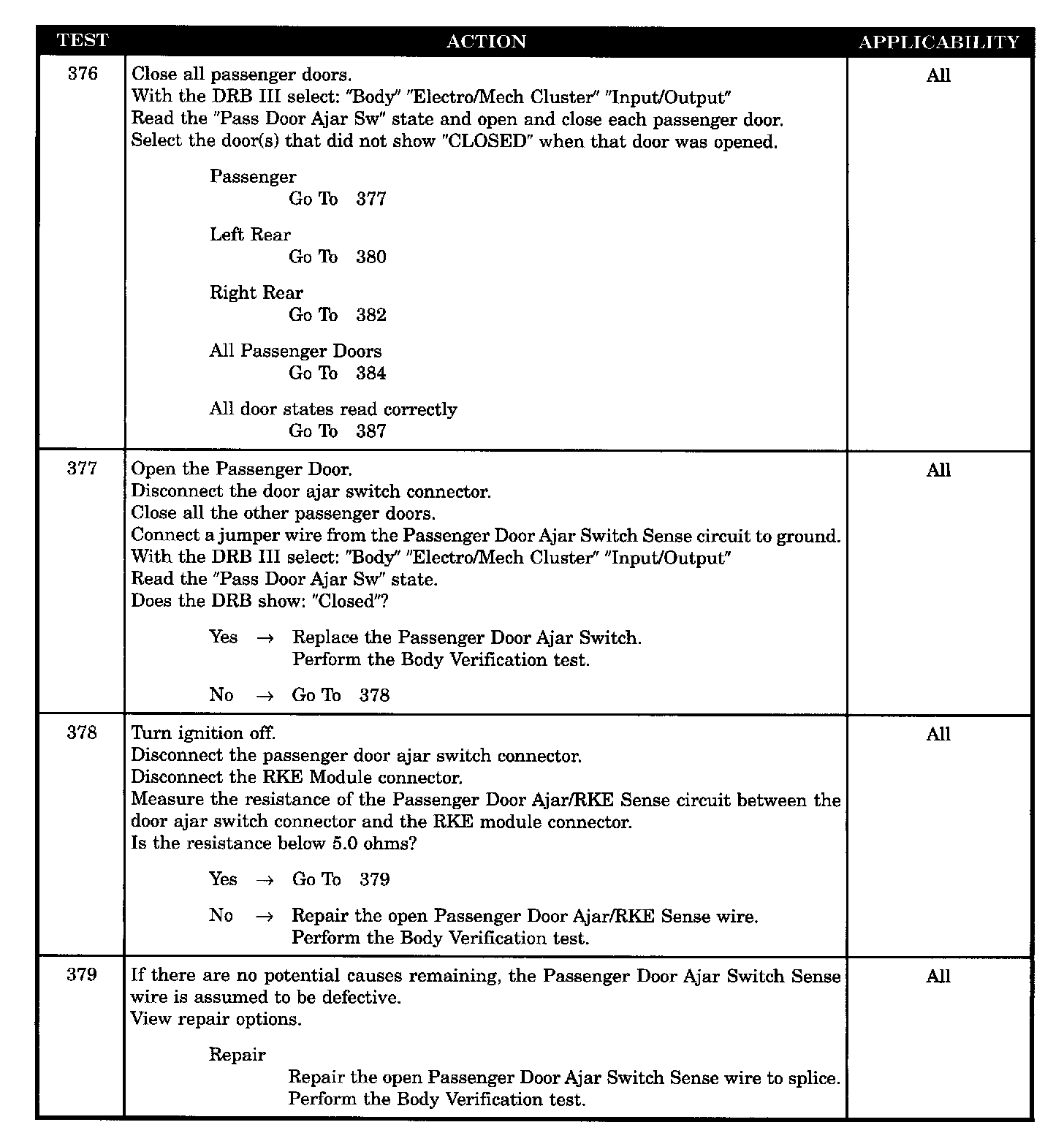 | TEST | ACTION | APPLICABILITY |
|---|---|---|
| 376 | Close all passenger doors.<br>With the DRB III select: "Body" "Electro/Mech Cluster" "Input/Output"<br>Read the "Pass Door Ajar Sw" state and open and close each passenger door.<br>Select the door(s) that did not show "CLOSED" when that door was opened.<br><br>Passenger<br>Go To 377<br><br>Left Rear<br>Go To 380<br><br>Right Rear<br>Go To 382<br><br>All Passenger Doors<br>Go To 384<br><br>All door states read correctly<br>Go To 387 | All |
| 377 | Open the Passenger Door.<br>Disconnect the door ajar switch connector.<br>Close all the other passenger doors.<br>Connect a jumper wire from the Passenger Door Ajar Switch Sense circuit to ground.<br>With the DRB III select: "Body" "Electro/Mech Cluster" "Input/Output"<br>Read the "Pass Door Ajar Sw" state.<br>Does the DRB show: "Closed"?<br><br>Yes → Replace the Passenger Door Ajar Switch.<br>Perform the Body Verification test.<br><br>No → Go To 378 | All |
| 378 | Turn ignition off.<br>Disconnect the passenger door ajar switch connector.<br>Disconnect the RKE Module connector.<br>Measure the resistance of the Passenger Door Ajar/RKE Sense circuit between the door ajar switch connector and the RKE module connector.<br>Is the resistance below 5.0 ohms?<br><br>Yes → Go To 379<br><br>No → Repair the open Passenger Door Ajar/RKE Sense wire.<br>Perform the Body Verification test. | All |
| 379 | If there are no potential causes remaining, the Passenger Door Ajar Switch Sense wire is assumed to be defective.<br>View repair options.<br><br>Repair<br>Repair the open Passenger Door Ajar Switch Sense wire to splice.<br>Perform the Body Verification test. | All |